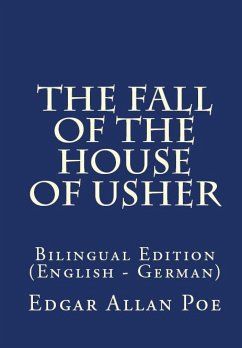 THE FALL OF THE HOUSE OF USHER

Bilingual Edition (English - German)

Edgar Allan Poe